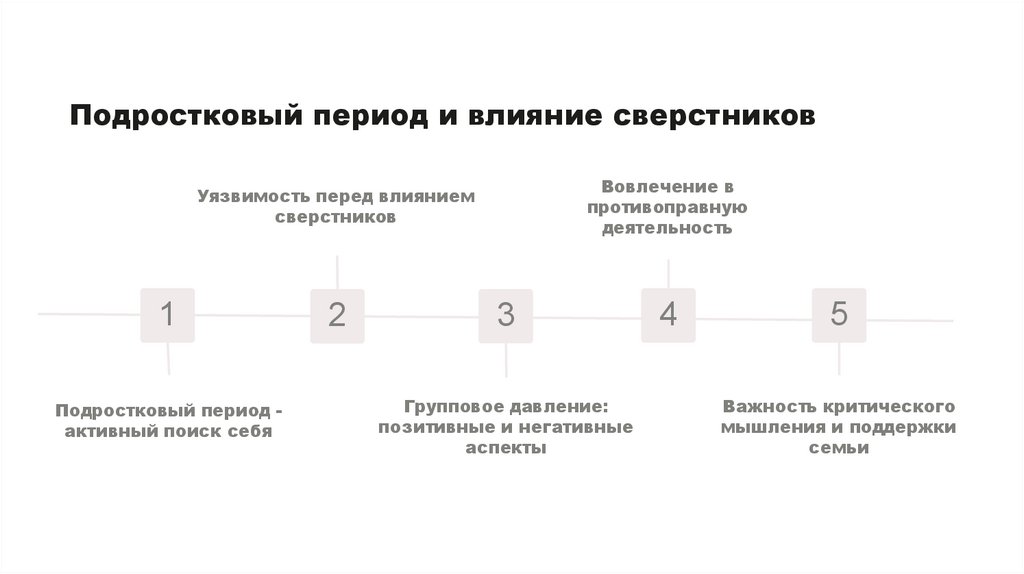 Подростковый период и влияние сверстников

Уязвимость перед влиянием сверстников

Вовлечение в противоправную деятельность

1

2

3

4

5

Подростковый период - активный поиск себя

Групповое давление: позитивные и негативные аспекты

Важность критического мышления и поддержки семьи